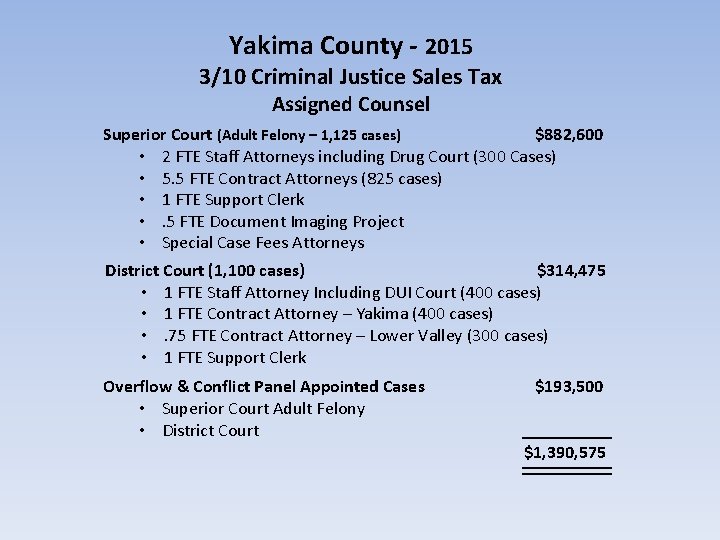 Yakima County - 2015
3/10 Criminal Justice Sales Tax
Assigned Counsel

Superior Court (Adult Felony – 1,125 cases) $882,600
• 2 FTE Staff Attorneys including Drug Court (300 Cases)
• 5.5 FTE Contract Attorneys (825 cases)
• 1 FTE Support Clerk
• .5 FTE Document Imaging Project
• Special Case Fees Attorneys

District Court (1,100 cases) $314,475
• 1 FTE Staff Attorney Including DUI Court (400 cases)
• 1 FTE Contract Attorney – Yakima (400 cases)
• .75 FTE Contract Attorney – Lower Valley (300 cases)
• 1 FTE Support Clerk

Overflow & Conflict Panel Appointed Cases $193,500
• Superior Court Adult Felony
• District Court

$1,390,575